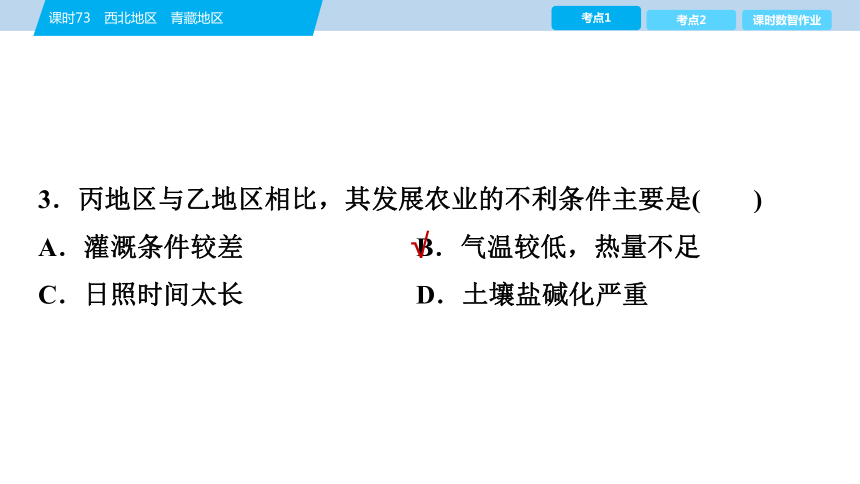 课时73　西北地区　青藏地区

考点1　考点2　课时数智作业

3．丙地区与乙地区相比，其发展农业的不利条件主要是(　　)

A．灌溉条件较差　　√B．气温较低，热量不足

C．日照时间太长　　D．土壤盐碱化严重